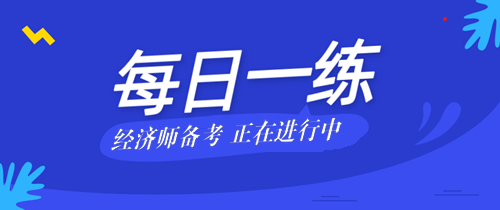 每日一练

经济师备考 正在进行中